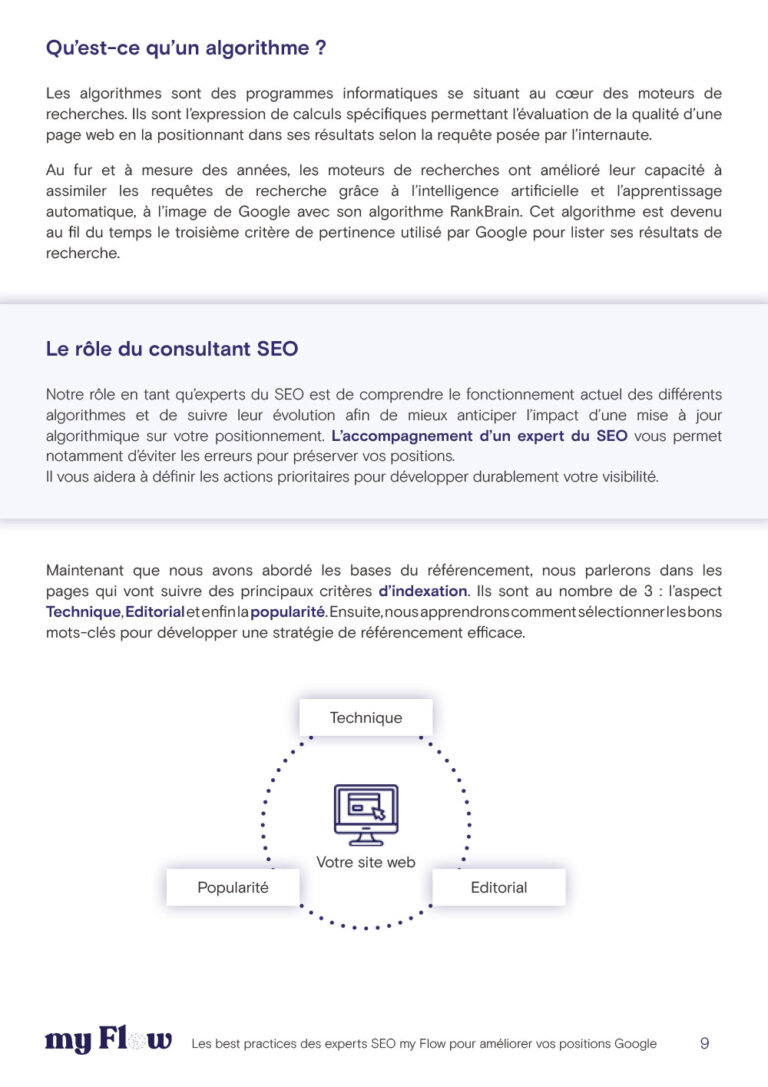 Qu'est-ce qu'un algorithme ?

Les algorithmes sont des programmes informatiques se situant au cœur des moteurs de recherches. Ils sont l'expression de calculs spécifiques permettant l'évaluation de la qualité d'une page web en la positionnant dans ses résultats selon la requête posée par l'internaute.

Au fur et à mesure des années, les moteurs de recherches ont amélioré leur capacité à assimiler les requêtes de recherche grâce à l'intelligence artificielle et l'apprentissage automatique, à l'image de Google avec son algorithme RankBrain. Cet algorithme est devenu au fil du temps le troisième critère de pertinence utilisé par Google pour lister ses résultats de recherche.

Le rôle du consultant SEO

Notre rôle en tant qu'experts du SEO est de comprendre le fonctionnement actuel des différents algorithmes et de suivre leur évolution afin de mieux anticiper l'impact d'une mise à jour algorithmique sur votre positionnement. L'accompagnement d'un expert du SEO vous permet notamment d'éviter les erreurs pour préserver vos positions.
Il vous aidera à définir les actions prioritaires pour développer durablement votre visibilité.

Maintenant que nous avons abordé les bases du référencement, nous parlerons dans les pages qui vont suivre des principaux critères d'indexation. Ils sont au nombre de 3 : l'aspect Technique, Editorial et enfin la popularité. Ensuite, nous apprendrons comment sélectionner les bons mots-clés pour développer une stratégie de référencement efficace.

Technique

Votre site web

Popularité

Editorial

my Flow

Les best practices des experts SEO my Flow pour améliorer vos positions Google

9